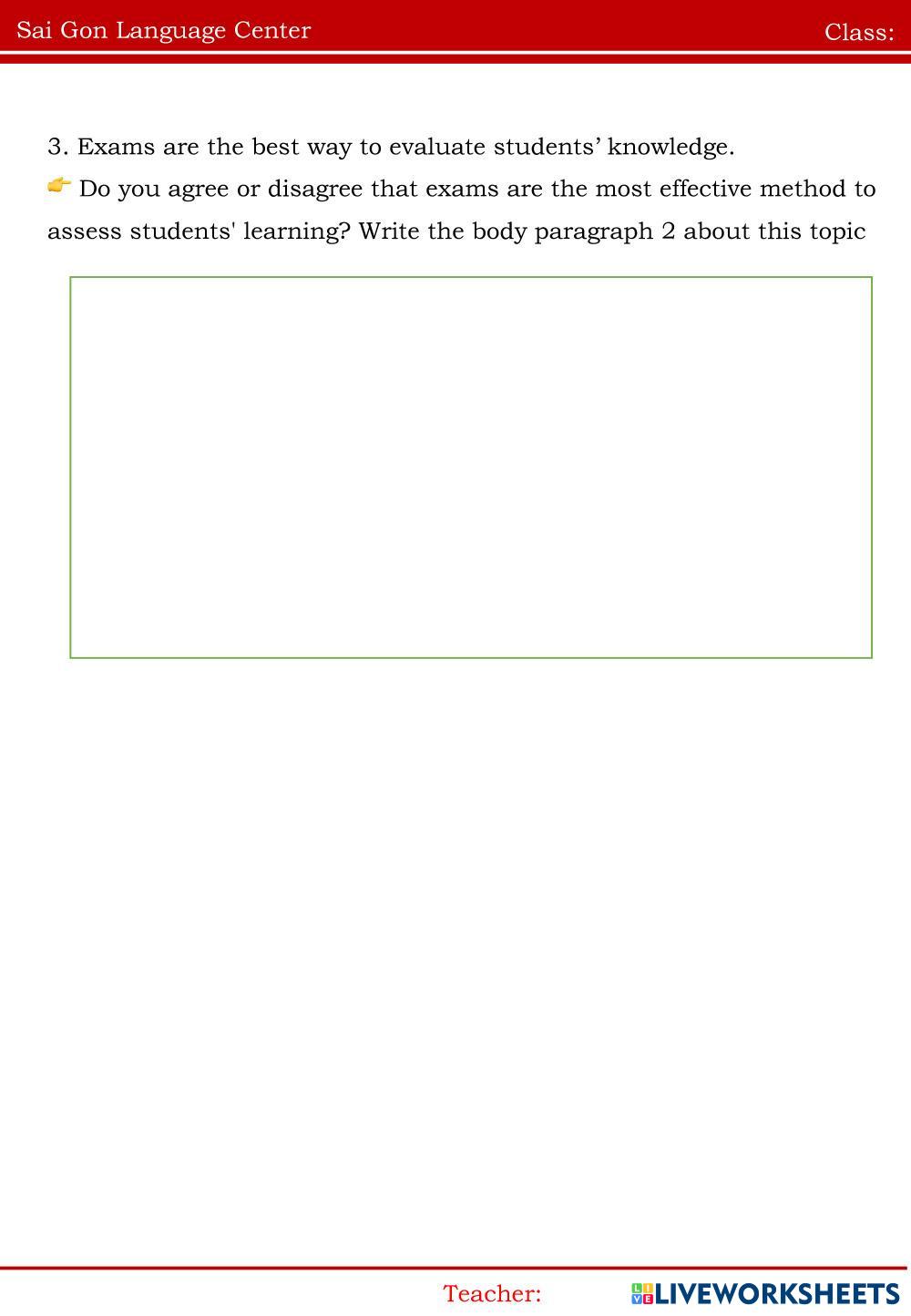 Sai Gon Language Center Class:

3. Exams are the best way to evaluate students’ knowledge.

👉 Do you agree or disagree that exams are the most effective method to assess students' learning? Write the body paragraph 2 about this topic

Teacher: LIVEWORKSHEETS